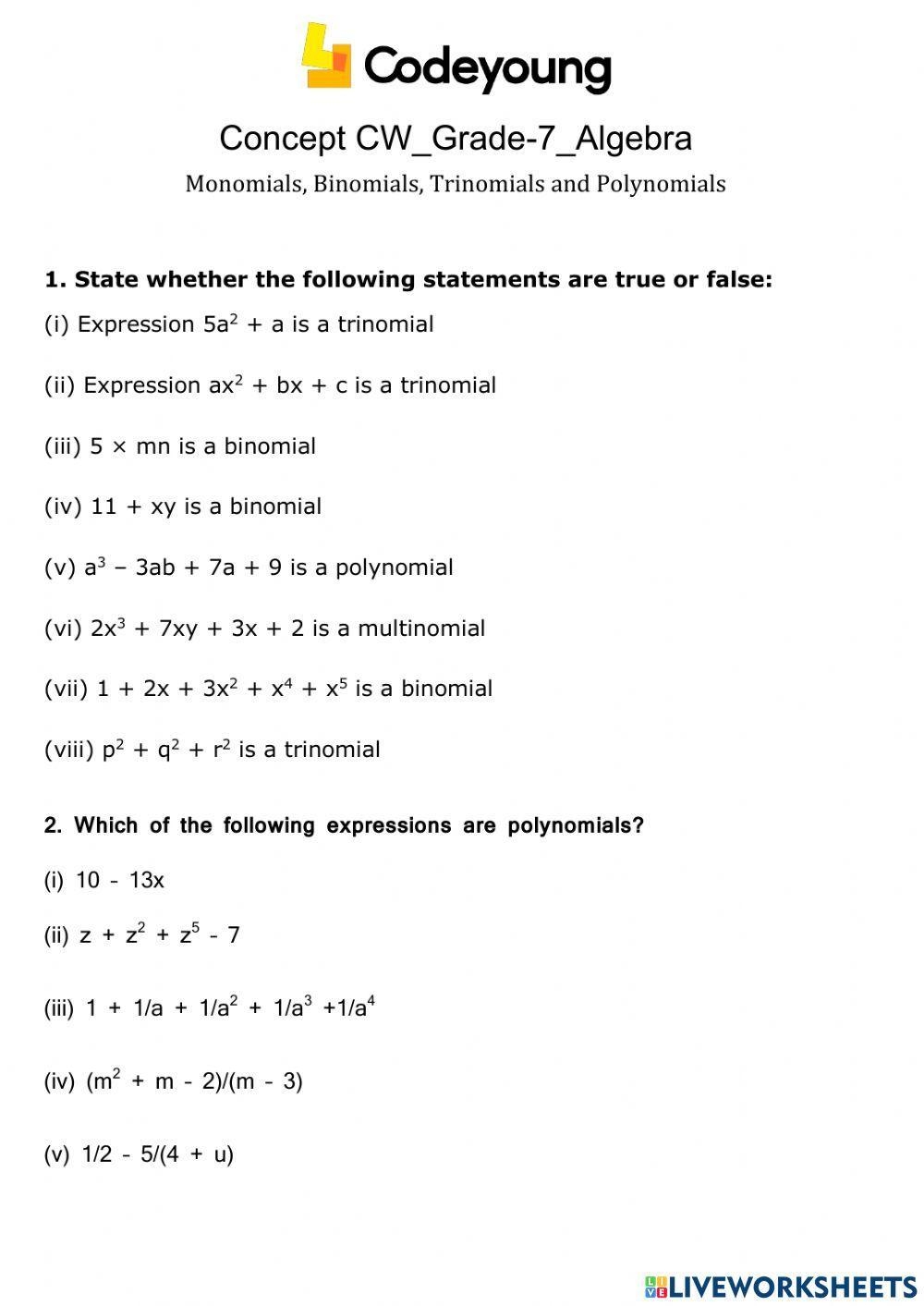 Codeyoung

Concept CW_Grade-7_Algebra

Monomials, Binomials, Trinomials and Polynomials

1. State whether the following statements are true or false:

(i) Expression $5a^2 + a$ is a trinomial

(ii) Expression $ax^2 + bx + c$ is a trinomial

(iii) $5 \times mn$ is a binomial

(iv) $11 + xy$ is a binomial

(v) $a^3 - 3ab + 7a + 9$ is a polynomial

(vi) $2x^3 + 7xy + 3x + 2$ is a multinomial

(vii) $1 + 2x + 3x^2 + x^4 + x^5$ is a binomial

(viii) $p^2 + q^2 + r^2$ is a trinomial

2. Which of the following expressions are polynomials?

(i) $10 - 13x$

(ii) $z + z^2 + z^5 - 7$

(iii) $1 + 1/a + 1/a^2 + 1/a^3 + 1/a^4$

(iv) $(m^2 + m - 2)/(m - 3)$

(v) $1/2 - 5/(4 + u)$

LIVEWORKSHEETS